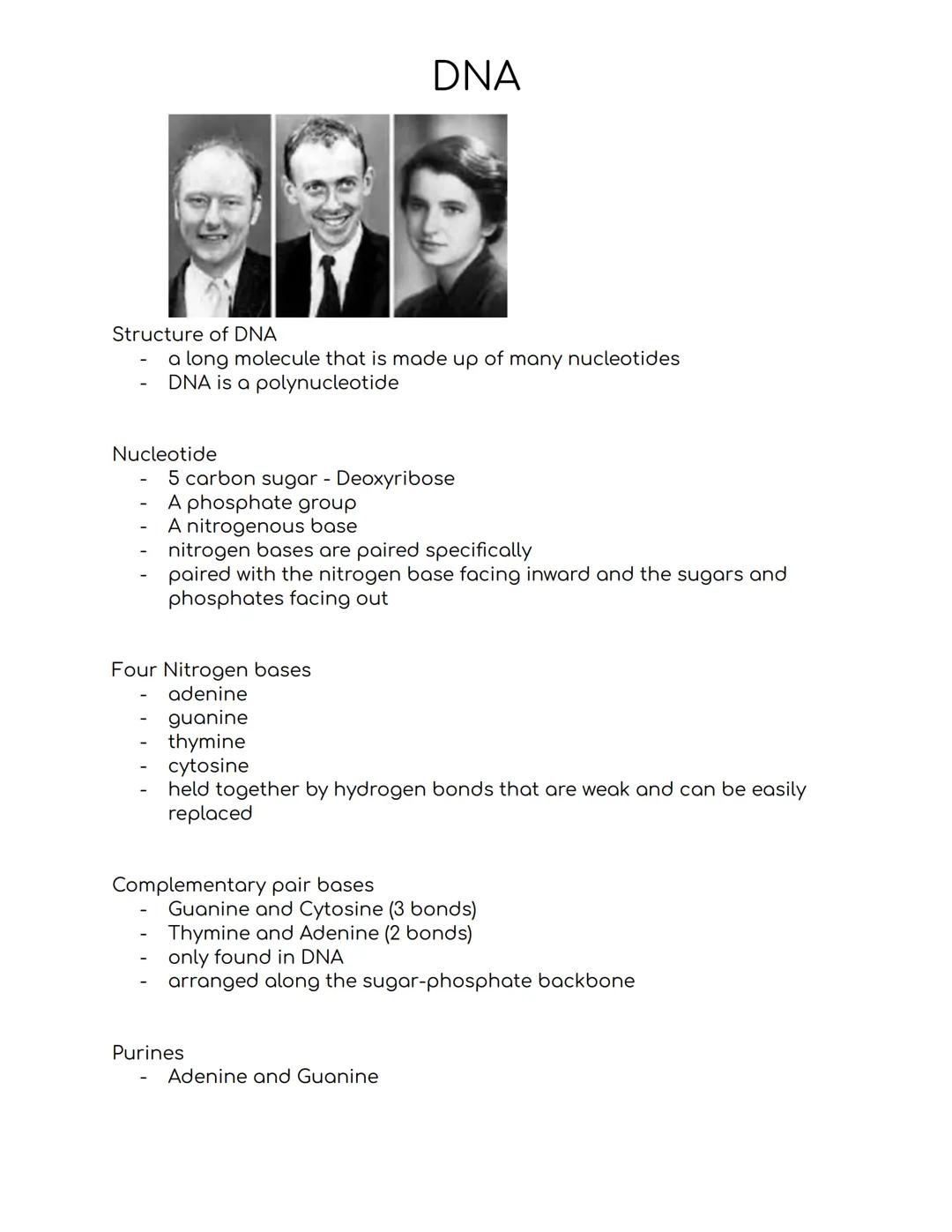 DNA

Structure of DNA
- a long molecule that is made up of many nucleotides
- DNA is a polynucleotide

Nucleotide
- 5 carbon sugar - Deoxyribose
- A phosphate group
- A nitrogenous base
- nitrogen bases are paired specifically
- paired with the nitrogen base facing inward and the sugars and phosphates facing out

Four Nitrogen bases
- adenine
- guanine
- thymine
- cytosine
- held together by hydrogen bonds that are weak and can be easily replaced

Complementary pair bases
- Guanine and Cytosine (3 bonds)
- Thymine and Adenine (2 bonds)
- only found in DNA
- arranged along the sugar-phosphate backbone

Purines
- Adenine and Guanine